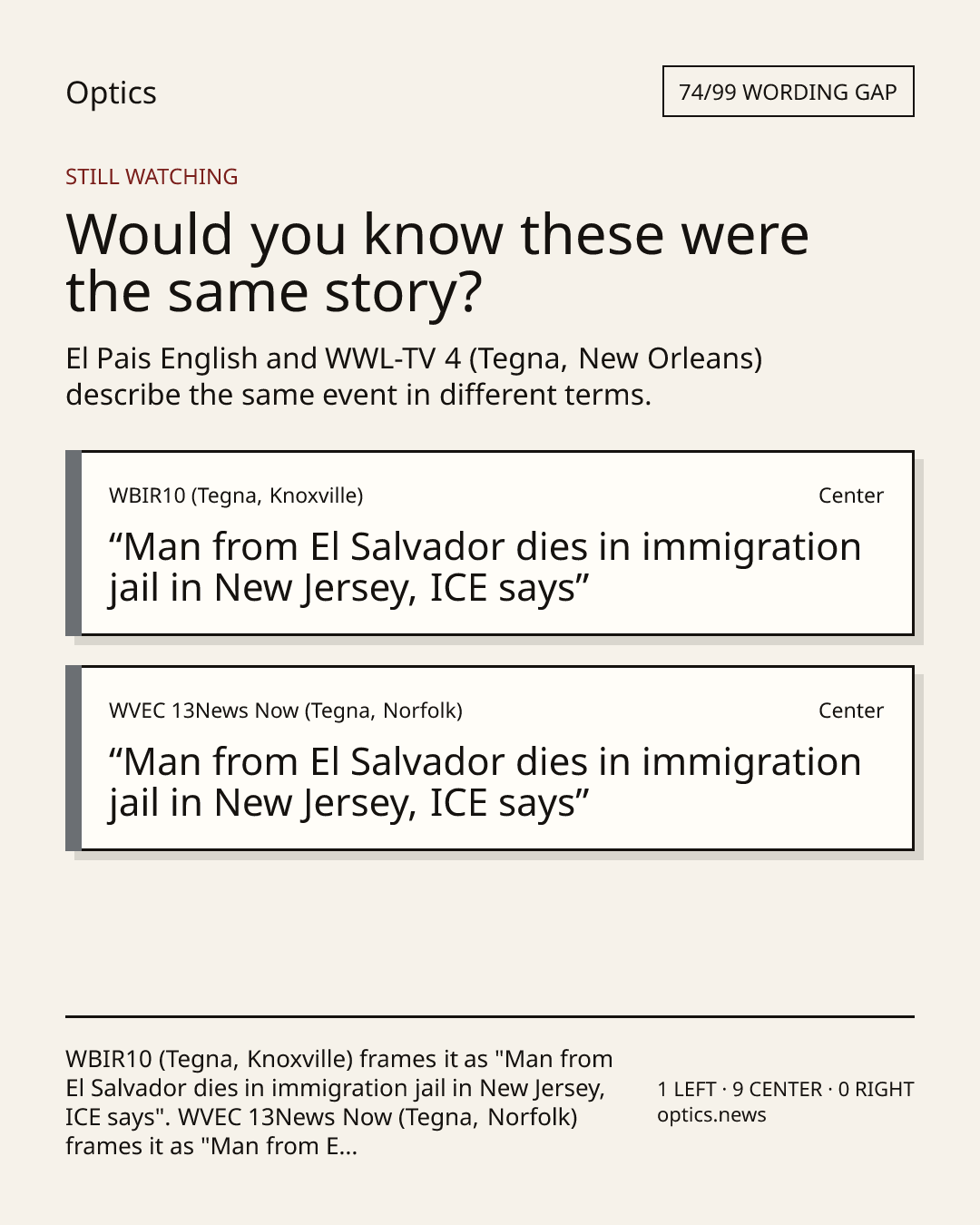 Optics

74/99 WORDING GAP

STILL WATCHING

Would you know these were the same story?

El Pais English and WWL-TV 4 (Tegna, New Orleans) describe the same event in different terms.

WBIR10 (Tegna, Knoxville)

Center

“Man from El Salvador dies in immigration jail in New Jersey, ICE says”

WVEC 13News Now (Tegna, Norfolk)

Center

“Man from El Salvador dies in immigration jail in New Jersey, ICE says”

WBIR10 (Tegna, Knoxville) frames it as "Man from El Salvador dies in immigration jail in New Jersey, ICE says". WVEC 13News Now (Tegna, Norfolk) frames it as "Man from E...

1 LEFT · 9 CENTER · 0 RIGHT
optics.news